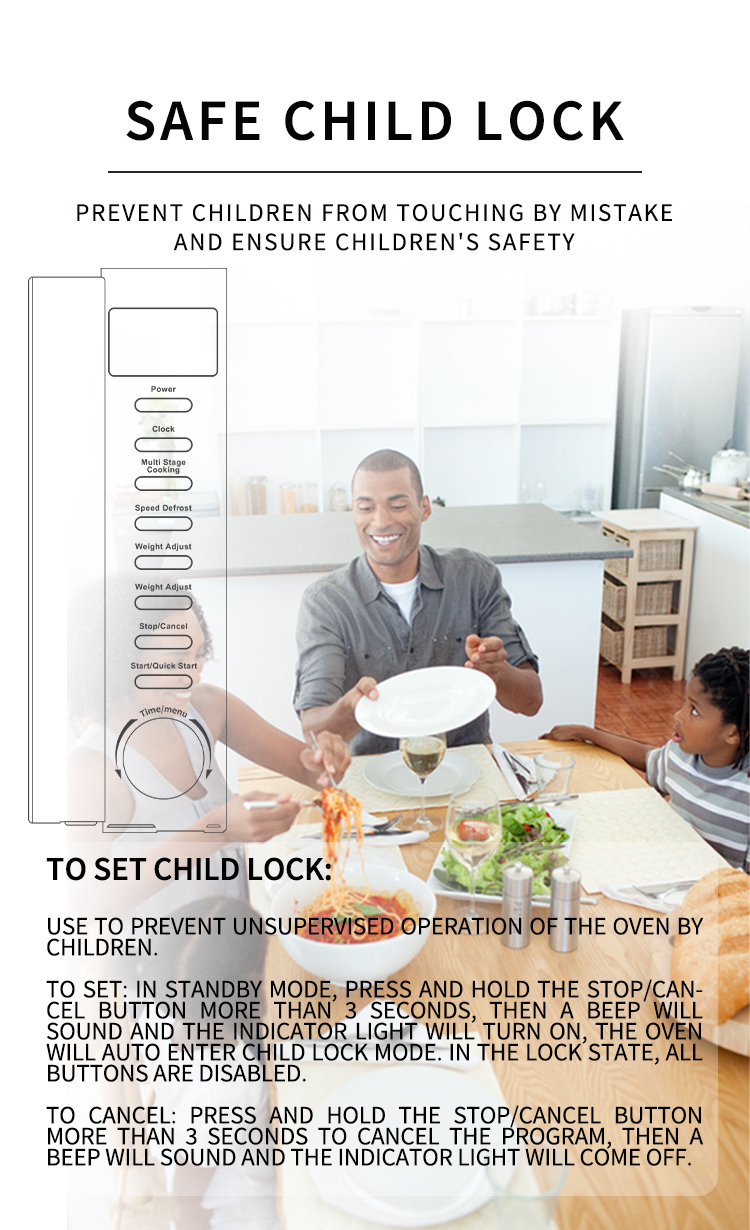 SAFE CHILD LOCK

PREVENT CHILDREN FROM TOUCHING BY MISTAKE AND ENSURE CHILDREN'S SAFETY

Power
Clock
Multi Stage Cooking
Speed Defrost
Weight Adjust
Weight Adjust
Stop/Cancel
Start/Quick Start
Time/menu

TO SET CHILD LOCK:

USE TO PREVENT UNSUPERVISED OPERATION OF THE OVEN BY CHILDREN.

TO SET: IN STANDBY MODE, PRESS AND HOLD THE STOP/CANCEL BUTTON MORE THAN 3 SECONDS, THEN A BEEP WILL SOUND AND THE INDICATOR LIGHT WILL TURN ON, THE OVEN WILL AUTO ENTER CHILD LOCK MODE. IN THE LOCK STATE, ALL BUTTONS ARE DISABLED.

TO CANCEL: PRESS AND HOLD THE STOP/CANCEL BUTTON MORE THAN 3 SECONDS TO CANCEL THE PROGRAM, THEN A BEEP WILL SOUND AND THE INDICATOR LIGHT WILL COME OFF.